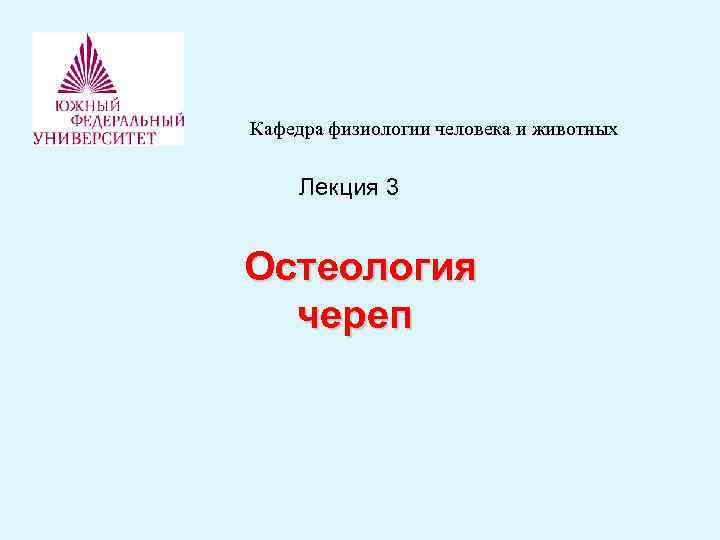 ЮЖНЫЙ
ФЕДЕРАЛЬНЫЙ
УНИВЕРСИТЕТ

Кафедра физиологии человека и животных

Лекция 3

Остеология
череп